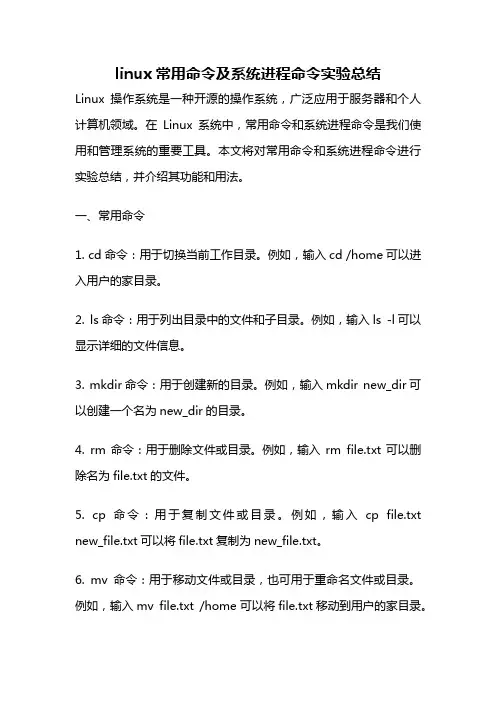 linux 常用命令及系统进程命令实验总结

Linux 操作系统是一种开源的操作系统，广泛应用于服务器和个人计算机领域。在 Linux 系统中，常用命令和系统进程命令是我们使用和管理系统的重要工具。本文将对常用命令和系统进程命令进行实验总结，并介绍其功能和用法。

一、常用命令

1. cd 命令：用于切换当前工作目录。例如，输入 cd /home 可以进入用户的家目录。

2. ls 命令：用于列出目录中的文件和子目录。例如，输入 ls -l 可以显示详细的文件信息。

3. mkdir 命令：用于创建新的目录。例如，输入 mkdir new_dir 可以创建一个名为 new_dir 的目录。

4. rm 命令：用于删除文件或目录。例如，输入 rm file.txt 可以删除名为 file.txt 的文件。

5. cp 命令：用于复制文件或目录。例如，输入 cp file.txt new_file.txt 可以将 file.txt 复制为 new_file.txt。

6. mv 命令：用于移动文件或目录，也可用于重命名文件或目录。例如，输入 mv file.txt /home 可以将 file.txt 移动到用户的家目录。